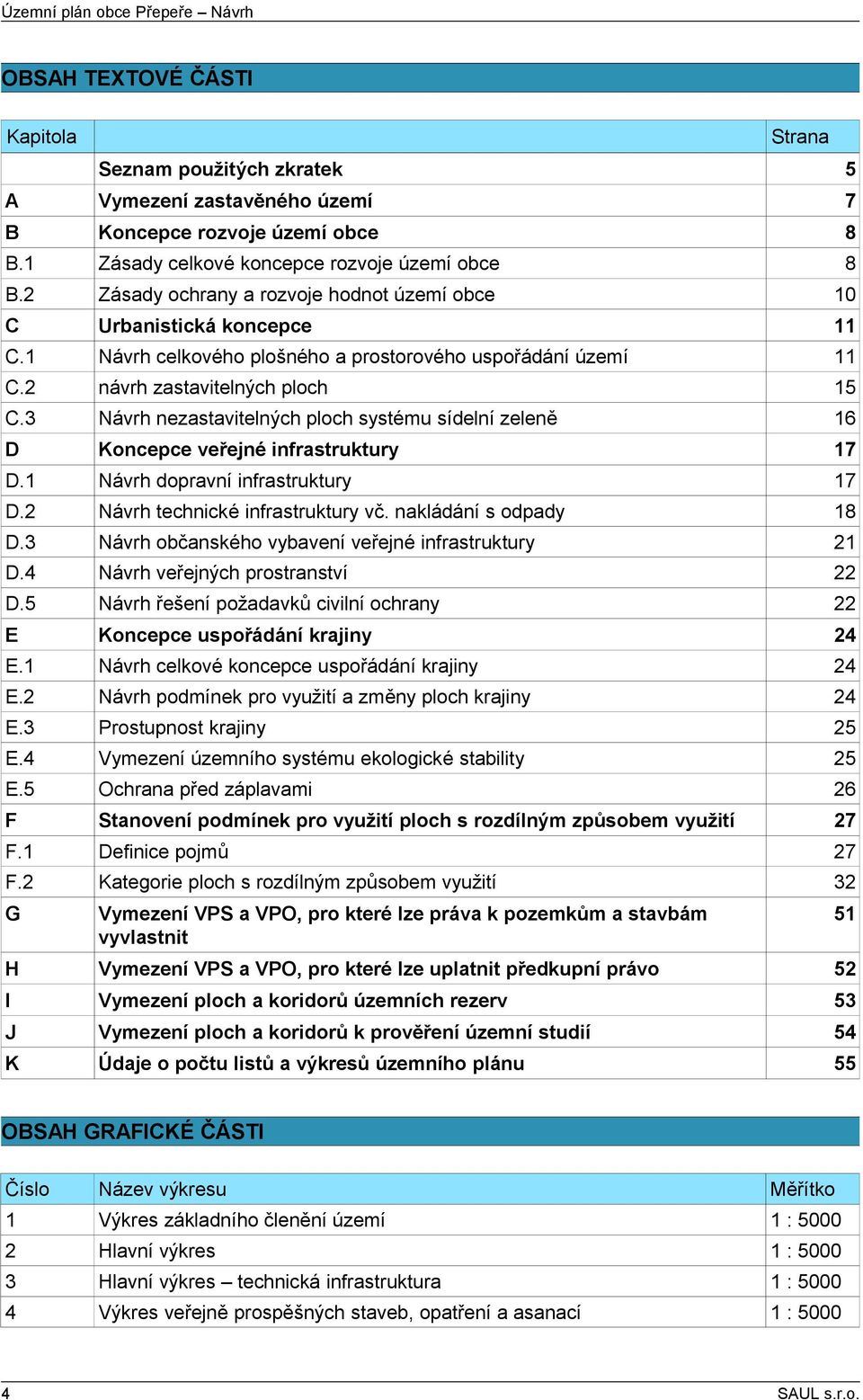 Územní plán obce Přepeře – Návrh

OBSAH TEXTOVÉ ČÁSTI

| Kapitola | | Strana |
|---|---|---|
| | Seznam použitých zkratek | 5 |
| A | Vymezení zastavěného území | 7 |
| B | Koncepce rozvoje území obce | 8 |
| B.1 | Zásady celkové koncepce rozvoje území obce | 8 |
| B.2 | Zásady ochrany a rozvoje hodnot území obce | 10 |
| C | Urbanistická koncepce | 11 |
| C.1 | Návrh celkového plošného a prostorového uspořádání území | 11 |
| C.2 | návrh zastavitelných ploch | 15 |
| C.3 | Návrh nezastavitelných ploch systému sídelní zeleně | 16 |
| D | Koncepce veřejné infrastruktury | 17 |
| D.1 | Návrh dopravní infrastruktury | 17 |
| D.2 | Návrh technické infrastruktury vč. nakládání s odpady | 18 |
| D.3 | Návrh občanského vybavení veřejné infrastruktury | 21 |
| D.4 | Návrh veřejných prostranství | 22 |
| D.5 | Návrh řešení požadavků civilní ochrany | 22 |
| E | Koncepce uspořádání krajiny | 24 |
| E.1 | Návrh celkové koncepce uspořádání krajiny | 24 |
| E.2 | Návrh podmínek pro využití a změny ploch krajiny | 24 |
| E.3 | Prostupnost krajiny | 25 |
| E.4 | Vymezení územního systému ekologické stability | 25 |
| E.5 | Ochrana před záplavami | 26 |
| F | Stanovení podmínek pro využití ploch s rozdílným způsobem využití | 27 |
| F.1 | Definice pojmů | 27 |
| F.2 | Kategorie ploch s rozdílným způsobem využití | 32 |
| G | Vymezení VPS a VPO, pro které lze práva k pozemkům a stavbám vyvlastnit | 51 |
| H | Vymezení VPS a VPO, pro které lze uplatnit předkupní právo | 52 |
| I | Vymezení ploch a koridorů územních rezerv | 53 |
| J | Vymezení ploch a koridorů k prověření územní studií | 54 |
| K | Údaje o počtu listů a výkresů územního plánu | 55 |

OBSAH GRAFICKÉ ČÁSTI

| Číslo | Název výkresu | Měřítko |
|---|---|---|
| 1 | Výkres základního členění území | 1 : 5000 |
| 2 | Hlavní výkres | 1 : 5000 |
| 3 | Hlavní výkres – technická infrastruktura | 1 : 5000 |
| 4 | Výkres veřejně prospěšných staveb, opatření a asanací | 1 : 5000 |

4 SAUL s.r.o.